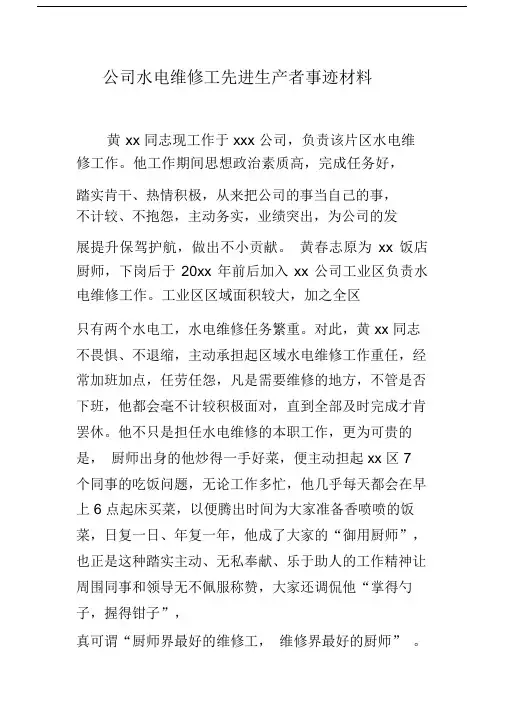 公司水电维修工先进生产者事迹材料

黄 xx 同志现工作于 xxx 公司，负责该片区水电维修工作。他工作期间思想政治素质高，完成任务好，

踏实肯干、热情积极，从来把公司的事当自己的事，不计较、不抱怨，主动务实，业绩突出，为公司的发

展提升保驾护航，做出不小贡献。 黄春志原为 xx 饭店厨师，下岗后于 20xx 年前后加入 xx 公司工业区负责水电维修工作。工业区区域面积较大，加之全区

只有两个水电工，水电维修任务繁重。对此，黄 xx 同志不畏惧、不退缩，主动承担起区域水电维修工作重任，经常加班加点，任劳任怨，凡是需要维修的地方，不管是否下班，他都会毫不计较积极面对，直到全部及时完成才肯罢休。他不只是担任水电维修的本职工作，更为可贵的是， 厨师出身的他炒得一手好菜，便主动担起 xx 区 7 个同事的吃饭问题，无论工作多忙，他几乎每天都会在早上 6 点起床买菜，以便腾出时间为大家准备香喷喷的饭菜，日复一日、年复一年，他成了大家的“御用厨师”，也正是这种踏实主动、无私奉献、乐于助人的工作精神让周围同事和领导无不佩服称赞，大家还调侃他“掌得勺子，握得钳子”，

真可谓“厨师界最好的维修工， 维修界最好的厨师” 。